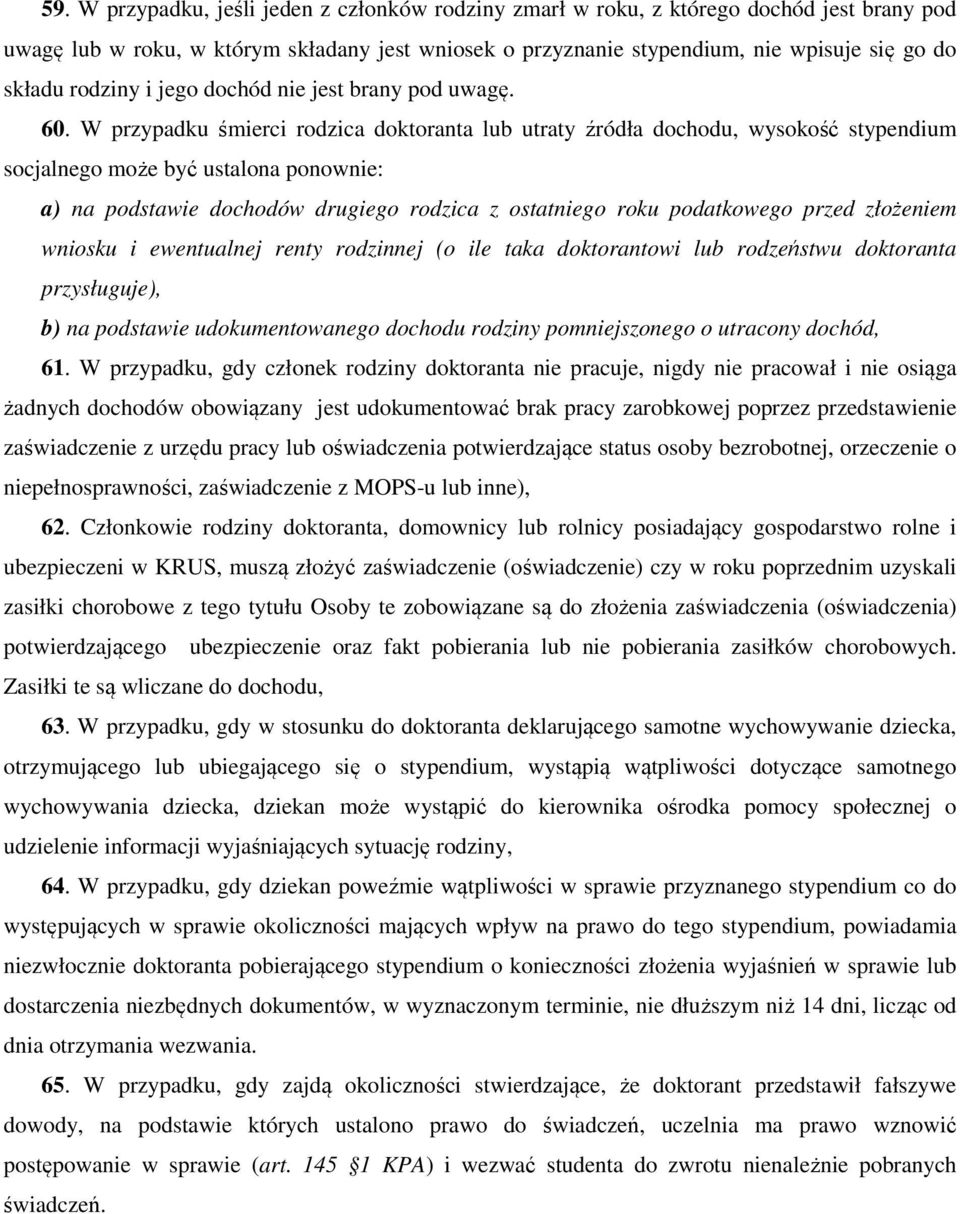 59. W przypadku, jeśli jeden z członków rodziny zmarł w roku, z którego dochód jest brany pod uwagę lub w roku, w którym składany jest wniosek o przyznanie stypendium, nie wpisuje się go do składu rodziny i jego dochód nie jest brany pod uwagę.

60. W przypadku śmierci rodzica doktoranta lub utraty źródła dochodu, wysokość stypendium socjalnego może być ustalona ponownie:

a) na podstawie dochodów drugiego rodzica z ostatniego roku podatkowego przed złożeniem wniosku i ewentualnej renty rodzinnej (o ile taka doktorantowi lub rodzeństwu doktoranta przysługuje),

b) na podstawie udokumentowanego dochodu rodziny pomniejszonego o utracony dochód,

61. W przypadku, gdy członek rodziny doktoranta nie pracuje, nigdy nie pracował i nie osiąga żadnych dochodów obowiązany jest udokumentować brak pracy zarobkowej poprzez przedstawienie zaświadczenie z urzędu pracy lub oświadczenia potwierdzające status osoby bezrobotnej, orzeczenie o niepełnosprawności, zaświadczenie z MOPS-u lub inne),

62. Członkowie rodziny doktoranta, domownicy lub rolnicy posiadający gospodarstwo rolne i ubezpieczeni w KRUS, muszą złożyć zaświadczenie (oświadczenie) czy w roku poprzednim uzyskali zasiłki chorobowe z tego tytułu Osoby te zobowiązane są do złożenia zaświadczenia (oświadczenia) potwierdzającego ubezpieczenie oraz fakt pobierania lub nie pobierania zasiłków chorobowych. Zasiłki te są wliczane do dochodu,

63. W przypadku, gdy w stosunku do doktoranta deklarującego samotne wychowywanie dziecka, otrzymującego lub ubiegającego się o stypendium, wystąpią wątpliwości dotyczące samotnego wychowywania dziecka, dziekan może wystąpić do kierownika ośrodka pomocy społecznej o udzielenie informacji wyjaśniających sytuację rodziny,

64. W przypadku, gdy dziekan poweźmie wątpliwości w sprawie przyznanego stypendium co do występujących w sprawie okoliczności mających wpływ na prawo do tego stypendium, powiadamia niezwłocznie doktoranta pobierającego stypendium o konieczności złożenia wyjaśnień w sprawie lub dostarczenia niezbędnych dokumentów, w wyznaczonym terminie, nie dłuższym niż 14 dni, licząc od dnia otrzymania wezwania.

65. W przypadku, gdy zajdą okoliczności stwierdzające, że doktorant przedstawił fałszywe dowody, na podstawie których ustalono prawo do świadczeń, uczelnia ma prawo wznowić postępowanie w sprawie (art. 145 §1 KPA) i wezwać studenta do zwrotu nienależnie pobranych świadczeń.